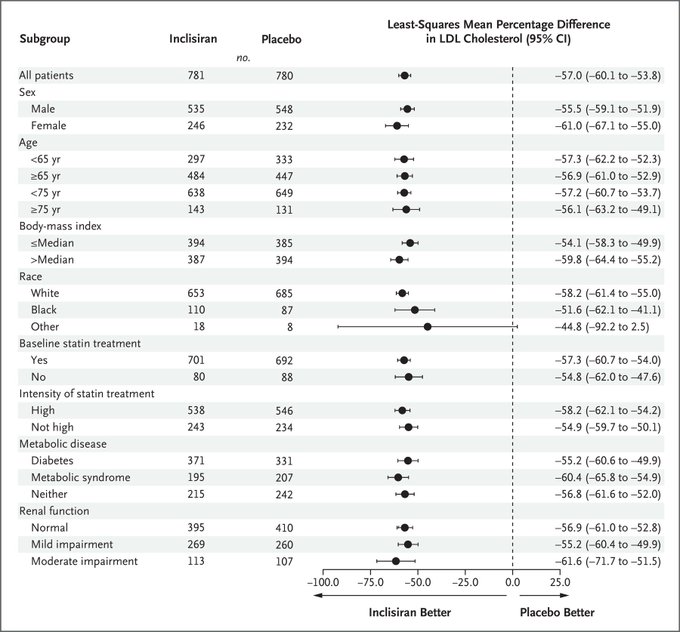 | Subgroup | Inclisiran | Placebo | Least-Squares Mean Percentage Difference in LDL Cholesterol (95% CI) |
|---|---|---|---|
| | no. | | |
| All patients | 781 | 780 | −57.0 (−60.1 to −53.8) |
| Sex | | | |
| Male | 535 | 548 | −55.5 (−59.1 to −51.9) |
| Female | 246 | 232 | −61.0 (−67.1 to −55.0) |
| Age | | | |
| <65 yr | 297 | 333 | −57.3 (−62.2 to −52.3) |
| ≥65 yr | 484 | 447 | −56.9 (−61.0 to −52.9) |
| <75 yr | 638 | 649 | −57.2 (−60.7 to −53.7) |
| ≥75 yr | 143 | 131 | −56.1 (−63.2 to −49.1) |
| Body-mass index | | | |
| ≤Median | 394 | 385 | −54.1 (−58.3 to −49.9) |
| >Median | 387 | 394 | −59.8 (−64.4 to −55.2) |
| Race | | | |
| White | 653 | 685 | −58.2 (−61.4 to −55.0) |
| Black | 110 | 87 | −51.6 (−62.1 to −41.1) |
| Other | 18 | 8 | −44.8 (−92.2 to 2.5) |
| Baseline statin treatment | | | |
| Yes | 701 | 692 | −57.3 (−60.7 to −54.0) |
| No | 80 | 88 | −54.8 (−62.0 to −47.6) |
| Intensity of statin treatment | | | |
| High | 538 | 546 | −58.2 (−62.1 to −54.2) |
| Not high | 243 | 234 | −54.9 (−59.7 to −50.1) |
| Metabolic disease | | | |
| Diabetes | 371 | 331 | −55.2 (−60.6 to −49.9) |
| Metabolic syndrome | 195 | 207 | −60.4 (−65.8 to −54.9) |
| Neither | 215 | 242 | −56.8 (−61.6 to −52.0) |
| Renal function | | | |
| Normal | 395 | 410 | −56.9 (−61.0 to −52.8) |
| Mild impairment | 269 | 260 | −55.2 (−60.4 to −49.9) |
| Moderate impairment | 113 | 107 | −61.6 (−71.7 to −51.5) |

−100.0 −75.0 −50.0 −25.0 0.0 25.0

Inclisiran Better Placebo Better